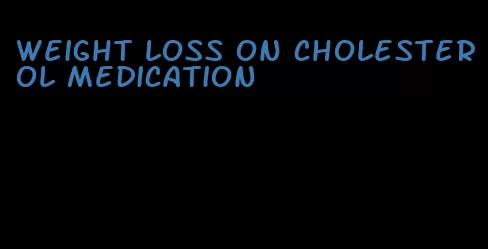 WEIGHT LOSS ON CHOLESTEROL MEDICATION